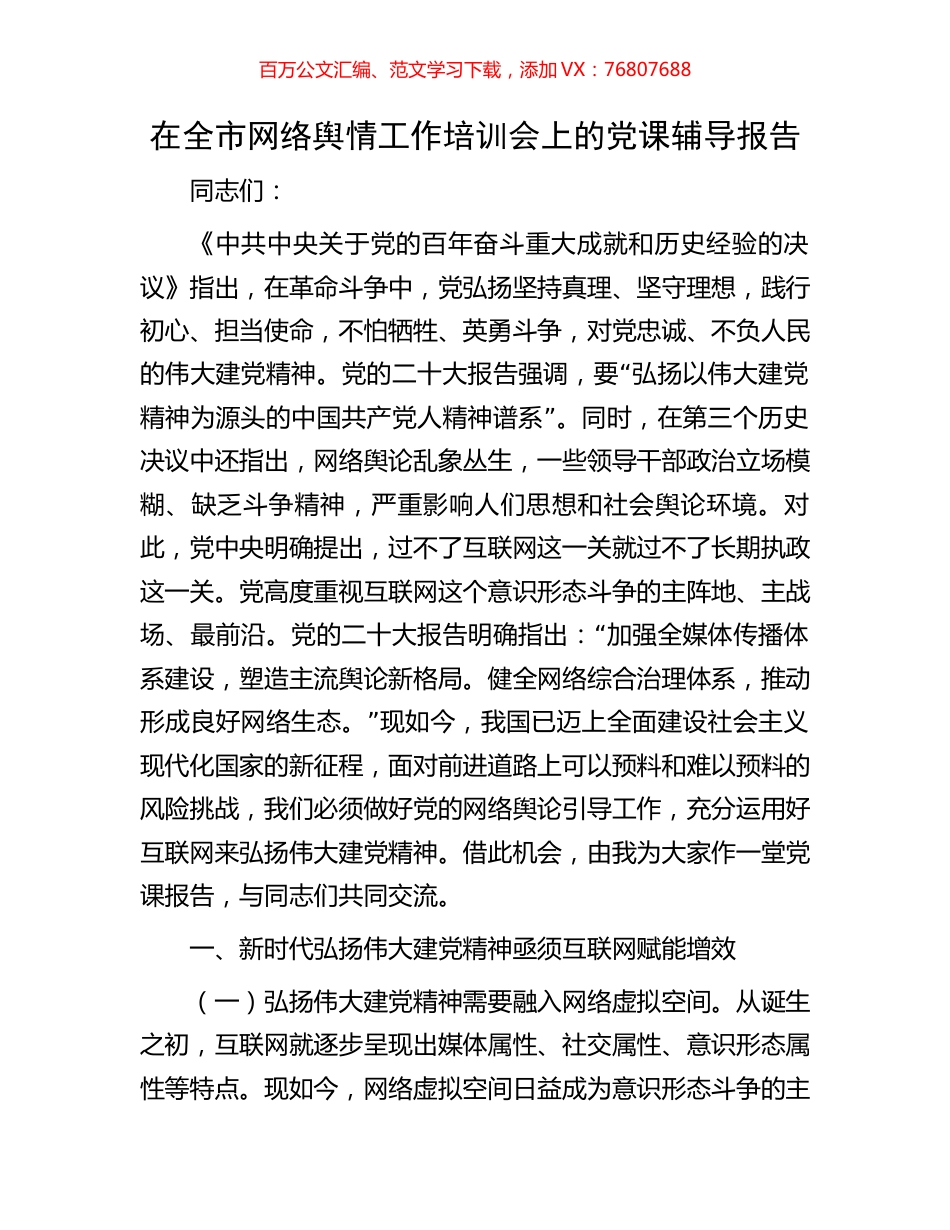 百万公文汇编、范文学习下载，添加 VX：76807688

在全市网络舆情工作培训会上的党课辅导报告

同志们：

《中共中央关于党的百年奋斗重大成就和历史经验的决议》指出，在革命斗争中，党弘扬坚持真理、坚守理想，践行初心、担当使命，不怕牺牲、英勇斗争，对党忠诚、不负人民的伟大建党精神。党的二十大报告强调，要“弘扬以伟大建党精神为源头的中国共产党人精神谱系”。同时，在第三个历史决议中还指出，网络舆论乱象丛生，一些领导干部政治立场模糊、缺乏斗争精神，严重影响人们思想和社会舆论环境。对此，党中央明确提出，过不了互联网这一关就过不了长期执政这一关。党高度重视互联网这个意识形态斗争的主阵地、主战场、最前沿。党的二十大报告明确指出：“加强全媒体传播体系建设，塑造主流舆论新格局。健全网络综合治理体系，推动形成良好网络生态。”现如今，我国已迈上全面建设社会主义现代化国家的新征程，面对前进道路上可以预料和难以预料的风险挑战，我们必须做好党的网络舆论引导工作，充分运用好互联网来弘扬伟大建党精神。借此机会，由我为大家作一堂党课报告，与同志们共同交流。

一、新时代弘扬伟大建党精神亟须互联网赋能增效

（一）弘扬伟大建党精神需要融入网络虚拟空间。从诞生之初，互联网就逐步呈现出媒体属性、社交属性、意识形态属性等特点。现如今，网络虚拟空间日益成为意识形态斗争的主